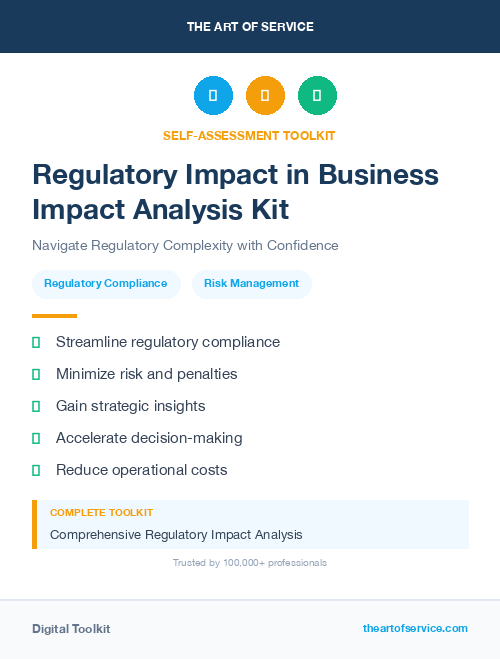 THE ART OF SERVICE

SELF-ASSESSMENT TOOLKIT

Regulatory Impact in Business Impact Analysis Kit

Navigate Regulatory Complexity with Confidence

Regulatory Compliance

Risk Management

Streamline regulatory compliance

Minimize risk and penalties

Gain strategic insights

Accelerate decision-making

Reduce operational costs

COMPLETE TOOLKIT

Comprehensive Regulatory Impact Analysis

Trusted by 100,000+ professionals

Digital Toolkit

theartofservice.com